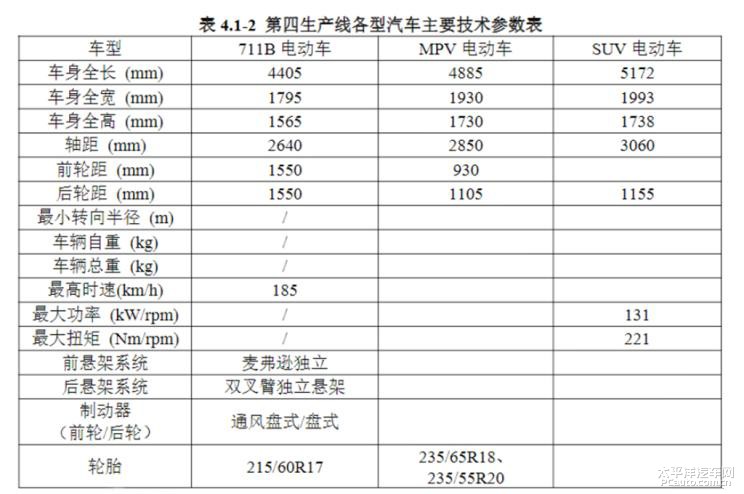 表4.1-2 第四生产线各型汽车主要技术参数表

| 车型 | 711B电动车 | MPV电动车 | SUV电动车 |
|---|---|---|---|
| 车身全长 (mm) | 4405 | 4885 | 5172 |
| 车身全宽 (mm) | 1795 | 1930 | 1993 |
| 车身全高 (mm) | 1565 | 1730 | 1738 |
| 轴距 (mm) | 2640 | 2850 | 3060 |
| 前轮距 (mm) | 1550 | 930 | |
| 后轮距 (mm) | 1550 | 1105 | 1155 |
| 最小转向半径 (m) | / | | |
| 车辆自重 (kg) | / | | |
| 车辆总重 (kg) | / | | |
| 最高时速(km/h) | 185 | | |
| 最大功率 (kW/rpm) | / | | 131 |
| 最大扭矩 (Nm/rpm) | / | | 221 |
| 前悬架系统 | 麦弗逊独立 | | |
| 后悬架系统 | 双叉臂独立悬架 | | |
| 制动器（前轮/后轮） | 通风盘式/盘式 | | |
| 轮胎 | 215/60R17 | 235/65R18、235/55R20 | |

太平洋汽车网
PCauto.com.cn